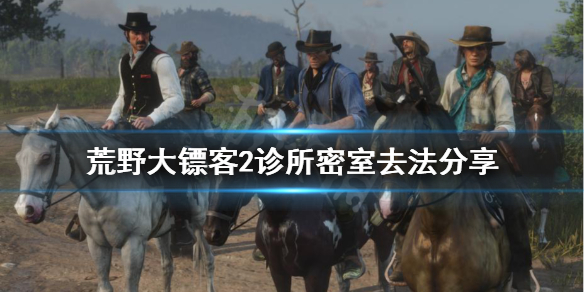 荒野大镖客2诊所密室去法分享